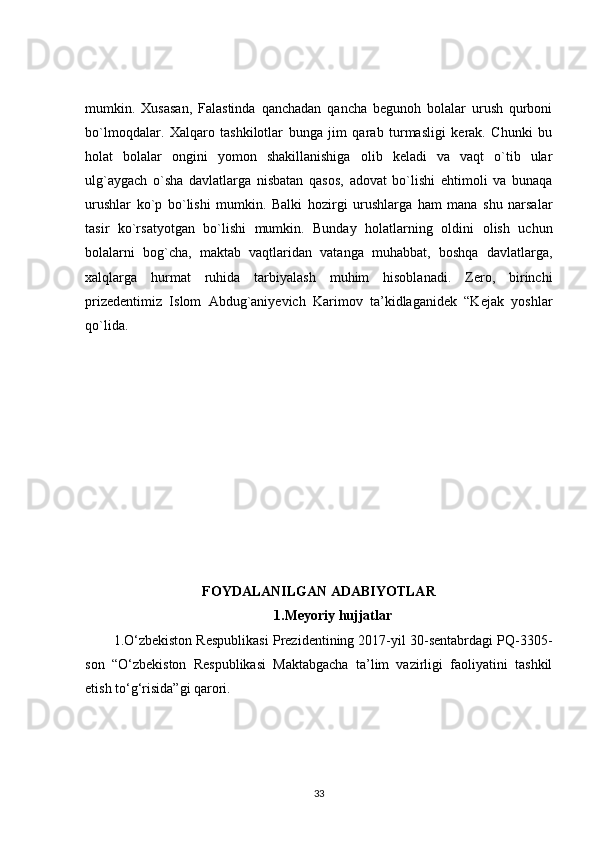 Docx.uz Docx.uz Docx.uz

mumkin. Xusasan, Falastinda qanchadan qancha begunoh bolalar urush qurboni bo`lmoqdalar. Xalqaro tashkilotlar bunga jim qarab turmasligi kerak. Chunki bu holat bolalar ongini yomon shakillanishiga olib keladi va vaqt o`tib ular ulg`aygach o`sha davlatlarga nisbatan qasos, adovat bo`lishi ehtimoli va bunaqa urushlar ko`p bo`lishi mumkin. Balki hozirgi urushlarga ham mana shu narsalar tasir ko`rsatyotgan bo`lishi mumkin. Bunday holatlarning oldini olish uchun bolalarni bog`cha, maktab vaqtlaridan vatanga muhabbat, boshqa davlatlarga, xalqlarga hurmat ruhida tarbiyalash muhim hisoblanadi. Zero, birinchi prizedentimiz Islom Abdug`aniyevich Karimov ta’kidlaganidek “Kejak yoshlar qo`lida.

Docx.uz Docx.uz Docx.uz

Docx.uz Docx.uz Docx.uz

FOYDALANILGAN ADABIYOTLAR

1.Meyoriy hujjatlar

1.O‘zbekiston Respublikasi Prezidentining 2017-yil 30-sentabrdagi PQ-3305-son “O‘zbekiston Respublikasi Maktabgacha ta’lim vazirligi faoliyatini tashkil etish to‘g‘risida”gi qarori.

Docx.uz Docx.uz Docx.uz

33